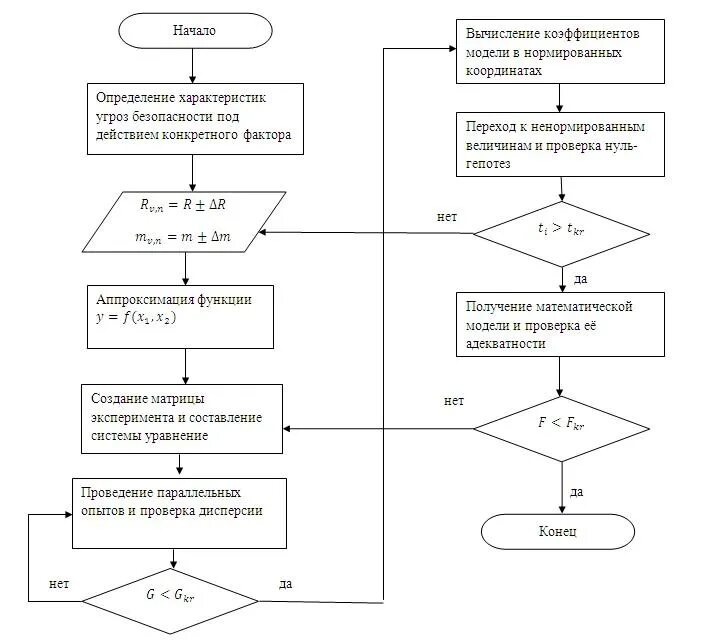 Начало

Определение характеристик угроз безопасности под действием конкретного фактора

$R_{v,n} = R \pm \Delta R$

$m_{v,n} = m \pm \Delta m$

Аппроксимация функции $y = f(x_1, x_2)$

Создание матрицы эксперимента и составление системы уравнение

Проведение параллельных опытов и проверка дисперсии

нет

$G < G_{kr}$

да

Вычисление коэффициентов модели в нормированных координатах

Переход к ненормированным величинам и проверка нуль-гепотез

нет

$t_i > t_{kr}$

да

Получение математической модели и проверка её адекватности

нет

$F < F_{kr}$

да

Конец